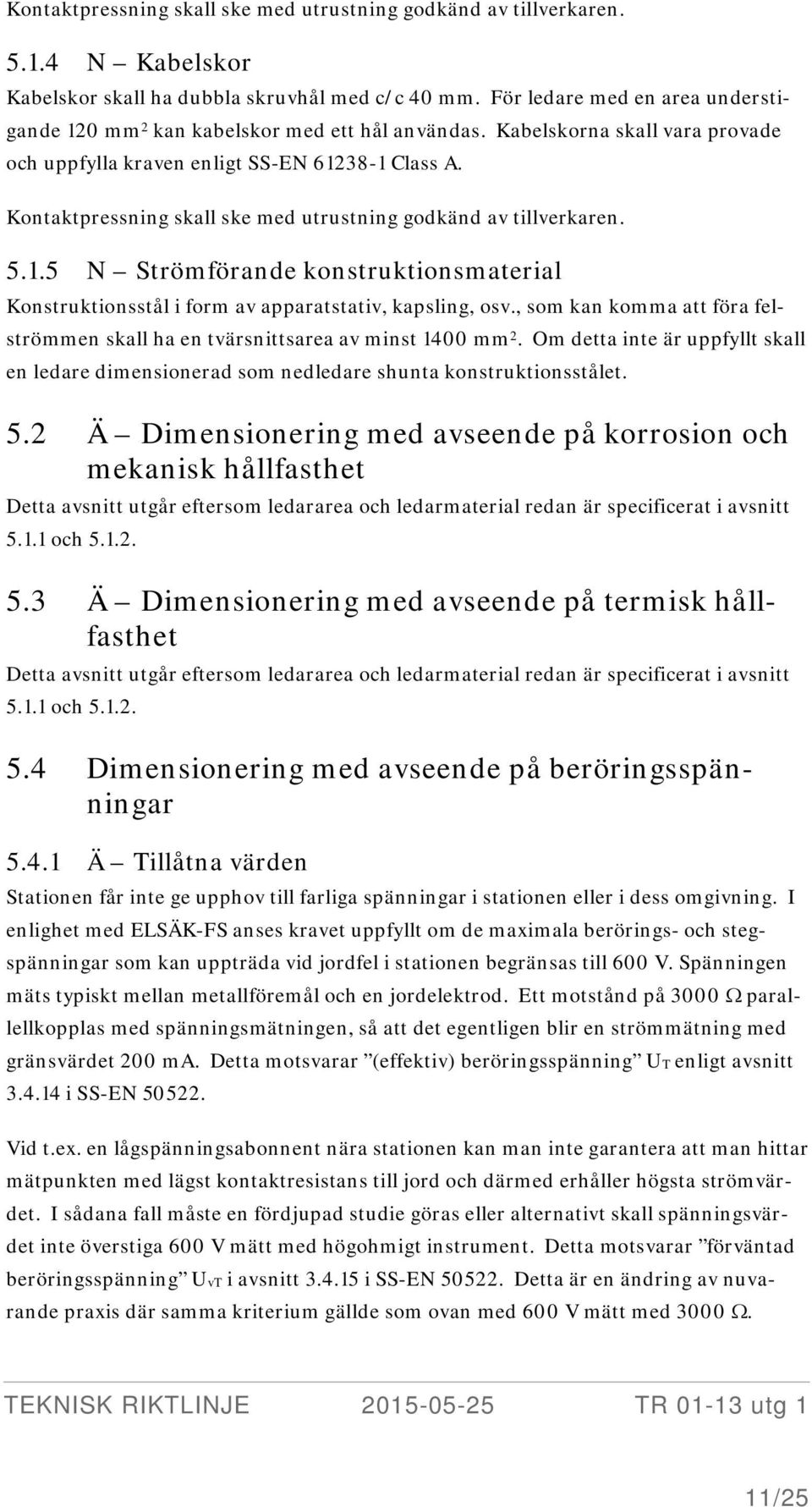 Kontaktpressning skall ske med utrustning godkänd av tillverkaren.

5.1.4 N – Kabelskor

Kabelskor skall ha dubbla skruvhål med c/c 40 mm. För ledare med en area understigande 120 mm$^2$ kan kabelskor med ett hål användas. Kabelskorna skall vara provade och uppfylla kraven enligt SS-EN 61238-1 Class A.

Kontaktpressning skall ske med utrustning godkänd av tillverkaren.

5.1.5 N – Strömförande konstruktionsmaterial

Konstruktionsstål i form av apparatstativ, kapsling, osv., som kan komma att föra felströmmen skall ha en tvärsnittsarea av minst 1400 mm$^2$. Om detta inte är uppfyllt skall en ledare dimensionerad som nedledare shunta konstruktionsstålet.

5.2 Ä – Dimensionering med avseende på korrosion och mekanisk hållfasthet

Detta avsnitt utgår eftersom ledararea och ledarmaterial redan är specificerat i avsnitt 5.1.1 och 5.1.2.

5.3 Ä – Dimensionering med avseende på termisk hållfasthet

Detta avsnitt utgår eftersom ledararea och ledarmaterial redan är specificerat i avsnitt 5.1.1 och 5.1.2.

5.4 Dimensionering med avseende på beröringsspänningar

5.4.1 Ä – Tillåtna värden

Stationen får inte ge upphov till farliga spänningar i stationen eller i dess omgivning. I enlighet med ELSÄK-FS anses kravet uppfyllt om de maximala berörings- och stegspänningar som kan uppträda vid jordfel i stationen begränsas till 600 V. Spänningen mäts typiskt mellan metallföremål och en jordelektrod. Ett motstånd på 3000 Ω parallellkopplas med spänningsmätningen, så att det egentligen blir en strömmätning med gränsvärdet 200 mA. Detta motsvarar ”(effektiv) beröringsspänning” $U_T$ enligt avsnitt 3.4.14 i SS-EN 50522.

Vid t.ex. en lågspänningsabonnent nära stationen kan man inte garantera att man hittar mätpunkten med lägst kontaktresistans till jord och därmed erhåller högsta strömvärdet. I sådana fall måste en fördjupad studie göras eller alternativt skall spänningsvärdet inte överstiga 600 V mätt med högohmigt instrument. Detta motsvarar ”förväntad beröringsspänning” $U_{vT}$ i avsnitt 3.4.15 i SS-EN 50522. Detta är en ändring av nuvarande praxis där samma kriterium gällde som ovan med 600 V mätt med 3000 Ω.

TEKNISK RIKTLINJE 2015-05-25 TR 01-13 utg 1

11/25